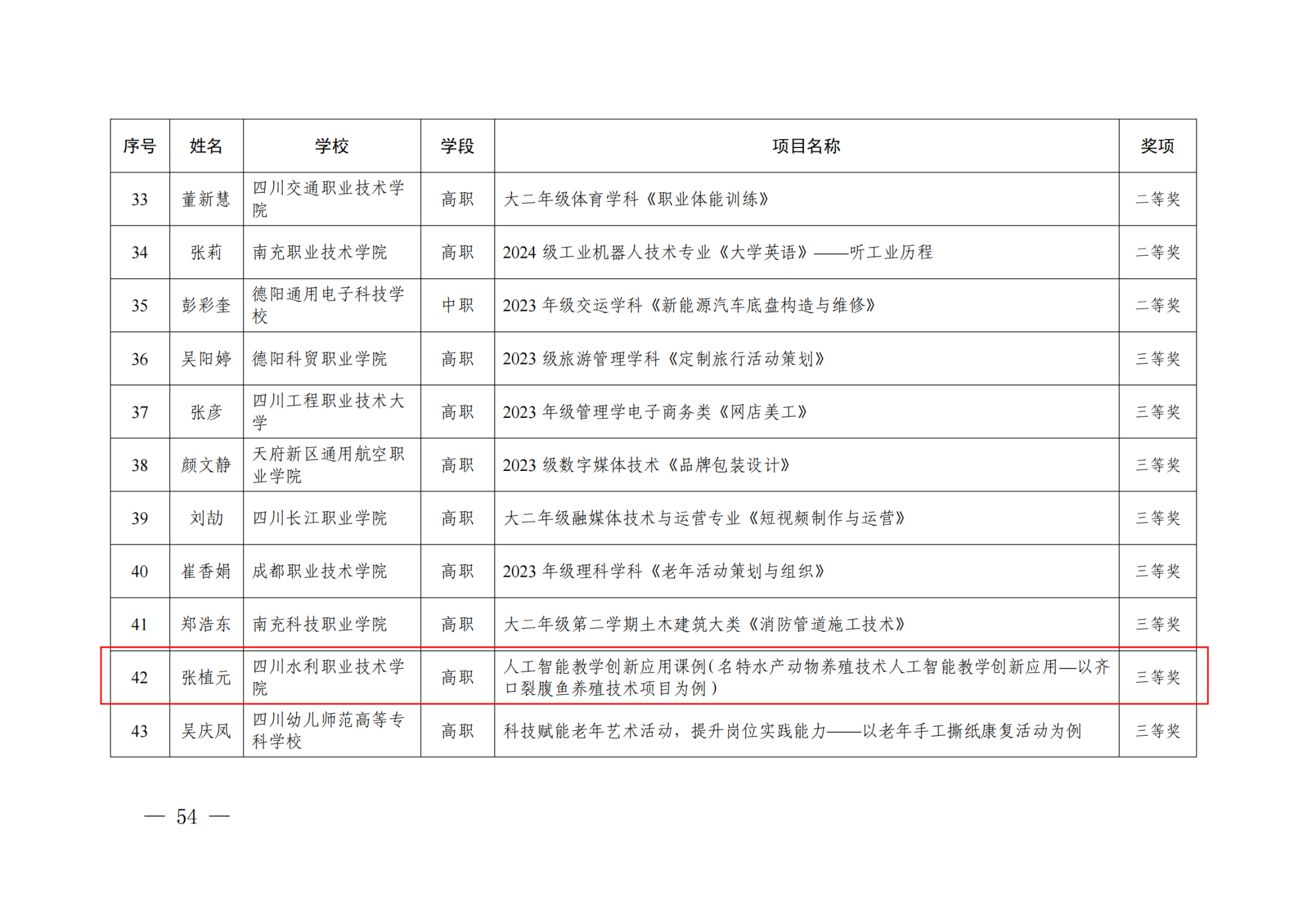 | 序号 | 姓名 | 学校 | 学段 | 项目名称 | 奖项 |
|---|---|---|---|---|---|
| 33 | 董新慧 | 四川交通职业技术学院 | 高职 | 大二年级体育学科《职业体能训练》 | 二等奖 |
| 34 | 张莉 | 南充职业技术学院 | 高职 | 2024级工业机器人技术专业《大学英语》——听工业历程 | 二等奖 |
| 35 | 彭彩奎 | 德阳通用电子科技学校 | 中职 | 2023年级交运学科《新能源汽车底盘构造与维修》 | 二等奖 |
| 36 | 吴阳婷 | 德阳科贸职业学院 | 高职 | 2023级旅游管理学科《定制旅行活动策划》 | 三等奖 |
| 37 | 张彦 | 四川工程职业技术大学 | 高职 | 2023年级管理学电子商务类《网店美工》 | 三等奖 |
| 38 | 颜文静 | 天府新区通用航空职业学院 | 高职 | 2023级数字媒体技术《品牌包装设计》 | 三等奖 |
| 39 | 刘劼 | 四川长江职业学院 | 高职 | 大二年级融媒体技术与运营专业《短视频制作与运营》 | 三等奖 |
| 40 | 崔香娟 | 成都职业技术学院 | 高职 | 2023年级理科学科《老年活动策划与组织》 | 三等奖 |
| 41 | 郑浩东 | 南充科技职业学院 | 高职 | 大二年级第二学期土木建筑大类《消防管道施工技术》 | 三等奖 |
| 42 | 张植元 | 四川水利职业技术学院 | 高职 | 人工智能教学创新应用课例(名特水产动物养殖技术人工智能教学创新应用—以齐口裂腹鱼养殖技术项目为例) | 三等奖 |
| 43 | 吴庆凤 | 四川幼儿师范高等专科学校 | 高职 | 科技赋能老年艺术活动，提升岗位实践能力——以老年手工撕纸康复活动为例 | 三等奖 |

— 54 —